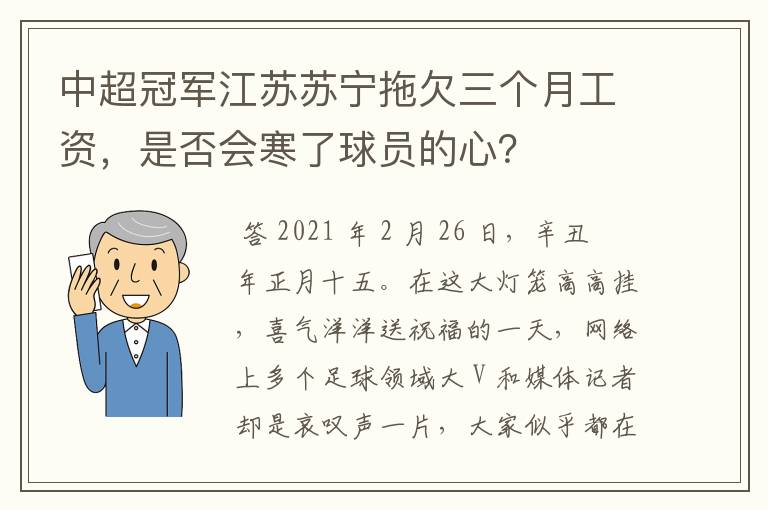 中超冠军江苏苏宁拖欠三个月工资，是否会寒了球员的心?

答 2021 年 2 月 26 日，辛丑年正月十五。在这大灯笼高高挂，喜气洋洋送祝福的一天，网络上多个足球领域大 V 和媒体记者却是哀叹声一片，大家似乎都在